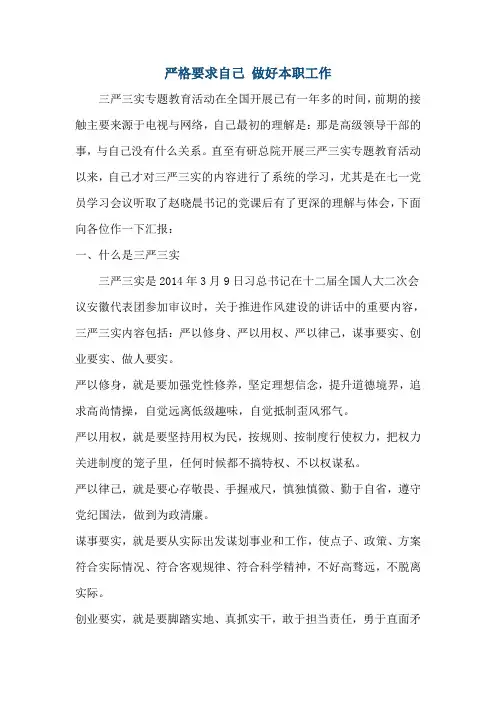 严格要求自己 做好本职工作

三严三实专题教育活动在全国开展已有一年多的时间，前期的接触主要来源于电视与网络，自己最初的理解是：那是高级领导干部的事，与自己没有什么关系。直至有研总院开展三严三实专题教育活动以来，自己才对三严三实的内容进行了系统的学习，尤其是在七一党员学习会议听取了赵晓晨书记的党课后有了更深的理解与体会，下面向各位作一下汇报：

一、什么是三严三实

三严三实是2014年3月9日习总书记在十二届全国人大二次会议安徽代表团参加审议时，关于推进作风建设的讲话中的重要内容，三严三实内容包括：严以修身、严以用权、严以律己，谋事要实、创业要实、做人要实。

严以修身，就是要加强党性修养，坚定理想信念，提升道德境界，追求高尚情操，自觉远离低级趣味，自觉抵制歪风邪气。

严以用权，就是要坚持用权为民，按规则、按制度行使权力，把权力关进制度的笼子里，任何时候都不搞特权、不以权谋私。

严以律己，就是要心存敬畏、手握戒尺，慎独慎微、勤于自省，遵守党纪国法，做到为政清廉。

谋事要实，就是要从实际出发谋划事业和工作，使点子、政策、方案符合实际情况、符合客观规律、符合科学精神，不好高骛远，不脱离实际。

创业要实，就是要脚踏实地、真抓实干，敢于担当责任，勇于直面矛